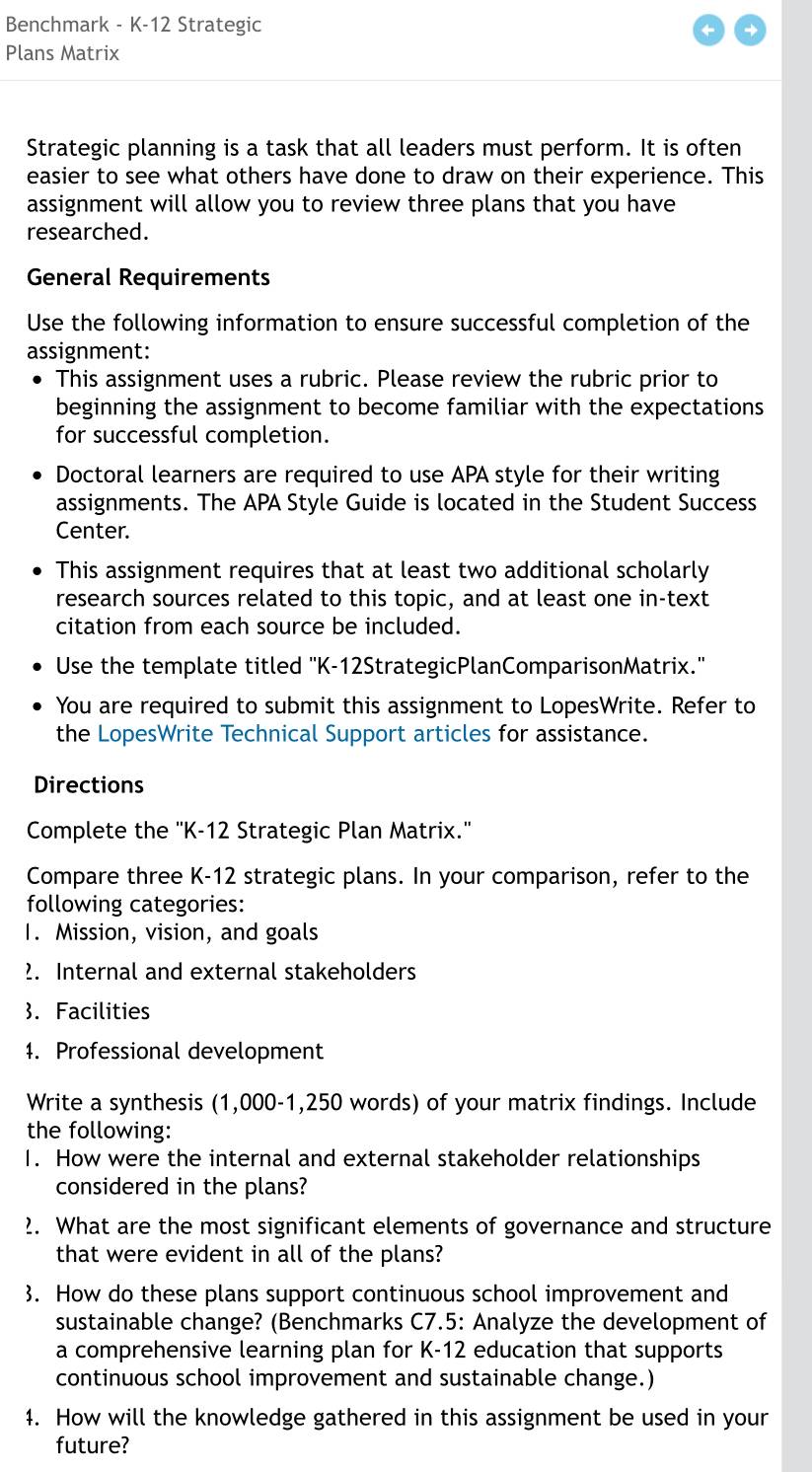 Benchmark - K-12 Strategic Plans Matrix

Strategic planning is a task that all leaders must perform. It is often easier to see what others have done to draw on their experience. This assignment will allow you to review three plans that you have researched.

General Requirements

Use the following information to ensure successful completion of the assignment:
• This assignment uses a rubric. Please review the rubric prior to beginning the assignment to become familiar with the expectations for successful completion.
• Doctoral learners are required to use APA style for their writing assignments. The APA Style Guide is located in the Student Success Center.
• This assignment requires that at least two additional scholarly research sources related to this topic, and at least one in-text citation from each source be included.
• Use the template titled "K-12StrategicPlanComparisonMatrix."
• You are required to submit this assignment to LopesWrite. Refer to the LopesWrite Technical Support articles for assistance.

Directions

Complete the "K-12 Strategic Plan Matrix."

Compare three K-12 strategic plans. In your comparison, refer to the following categories:
1. Mission, vision, and goals
2. Internal and external stakeholders
3. Facilities
4. Professional development

Write a synthesis (1,000-1,250 words) of your matrix findings. Include the following:
1. How were the internal and external stakeholder relationships considered in the plans?
2. What are the most significant elements of governance and structure that were evident in all of the plans?
3. How do these plans support continuous school improvement and sustainable change? (Benchmarks C7.5: Analyze the development of a comprehensive learning plan for K-12 education that supports continuous school improvement and sustainable change.)
4. How will the knowledge gathered in this assignment be used in your future?